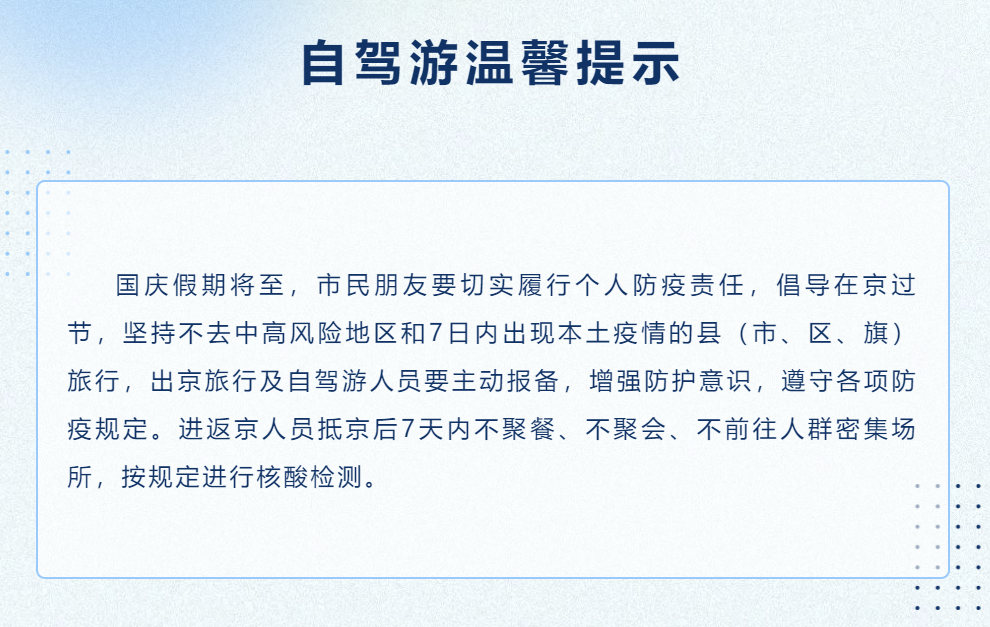 自驾游温馨提示

国庆假期将至，市民朋友要切实履行个人防疫责任，倡导在京过节，坚持不去中高风险地区和7日内出现本土疫情的县（市、区、旗）旅行，出京旅行及自驾游人员要主动报备，增强防护意识，遵守各项防疫规定。进返京人员抵京后7天内不聚餐、不聚会、不前往人群密集场所，按规定进行核酸检测。